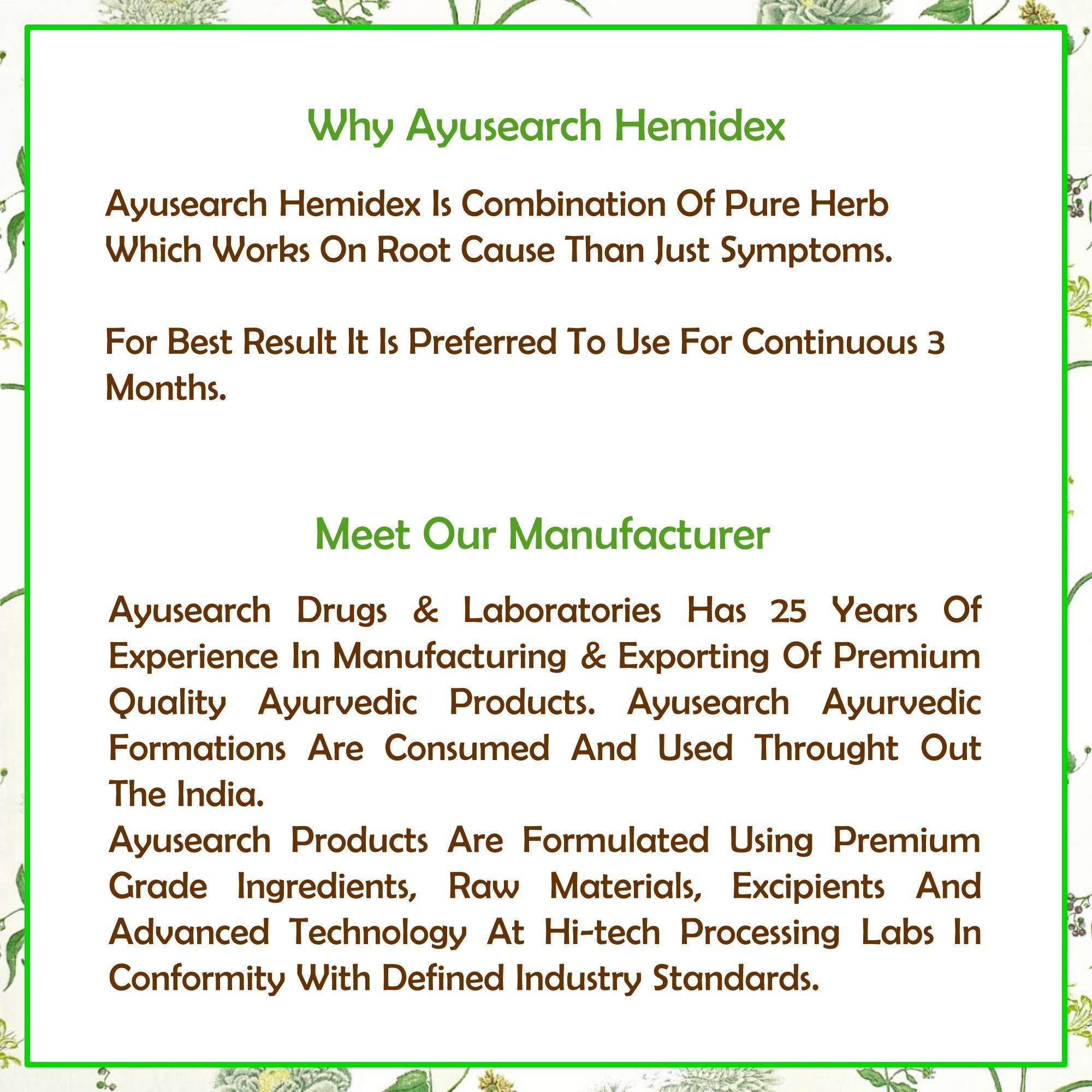 Why Ayusearch Hemidex

Ayusearch Hemidex Is Combination Of Pure Herb Which Works On Root Cause Than Just Symptoms.

For Best Result It Is Preferred To Use For Continuous 3 Months.

Meet Our Manufacturer

Ayusearch Drugs & Laboratories Has 25 Years Of Experience In Manufacturing & Exporting Of Premium Quality Ayurvedic Products. Ayusearch Ayurvedic Formations Are Consumed And Used Throught Out The India.
Ayusearch Products Are Formulated Using Premium Grade Ingredients, Raw Materials, Excipients And Advanced Technology At Hi-tech Processing Labs In Conformity With Defined Industry Standards.